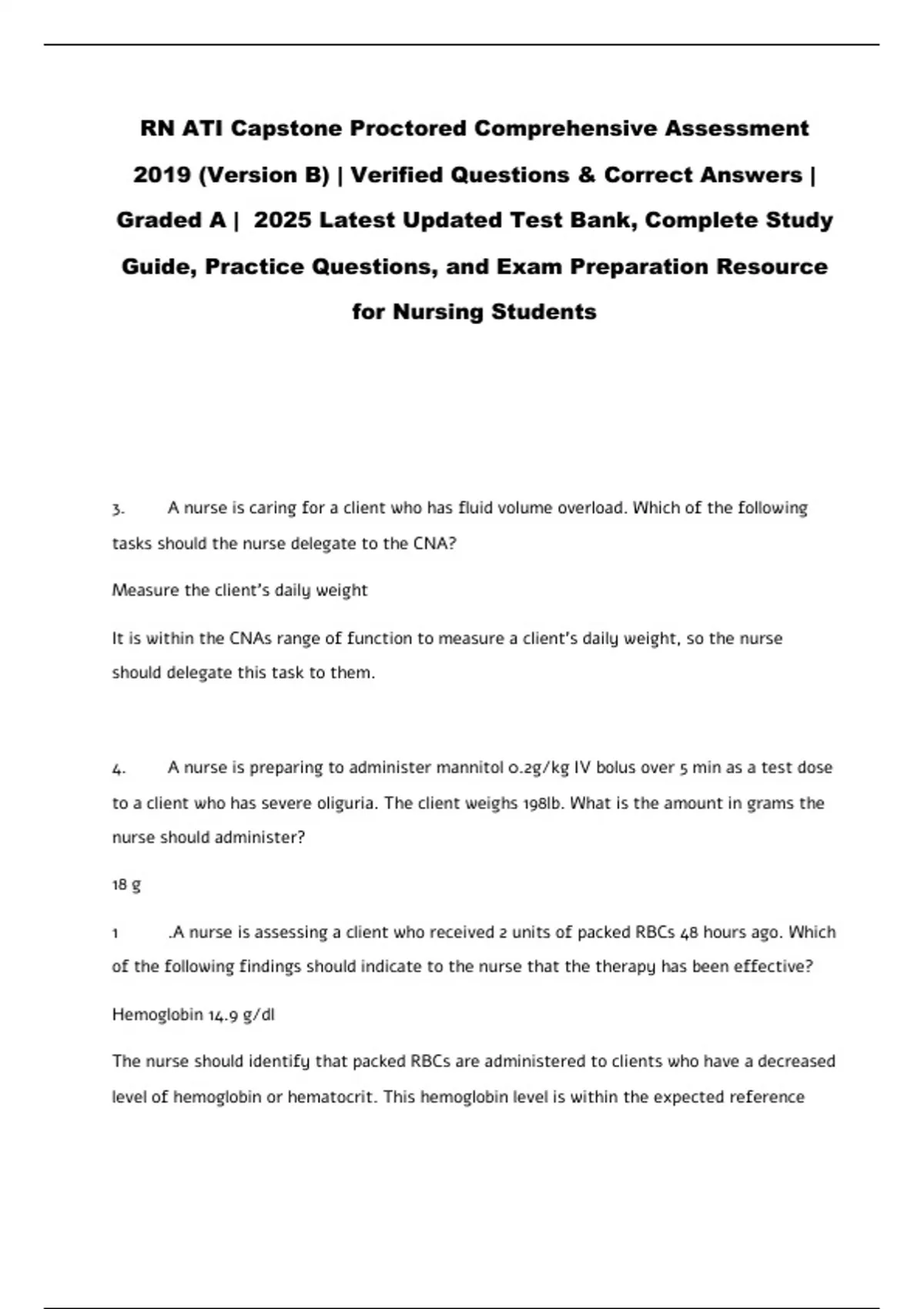 RN ATI Capstone Proctored Comprehensive Assessment 2019 (Version B) | Verified Questions & Correct Answers | Graded A | 2025 Latest Updated Test Bank, Complete Study Guide, Practice Questions, and Exam Preparation Resource for Nursing Students

3. A nurse is caring for a client who has fluid volume overload. Which of the following tasks should the nurse delegate to the CNA?

Measure the client's daily weight

It is within the CNAs range of function to measure a client's daily weight, so the nurse should delegate this task to them.

4. A nurse is preparing to administer mannitol 0.2g/kg IV bolus over 5 min as a test dose to a client who has severe oliguria. The client weighs 198lb. What is the amount in grams the nurse should administer?

18 g

1 .A nurse is assessing a client who received 2 units of packed RBCs 48 hours ago. Which of the following findings should indicate to the nurse that the therapy has been effective?

Hemoglobin 14.9 g/dl

The nurse should identify that packed RBCs are administered to clients who have a decreased level of hemoglobin or hematocrit. This hemoglobin level is within the expected reference